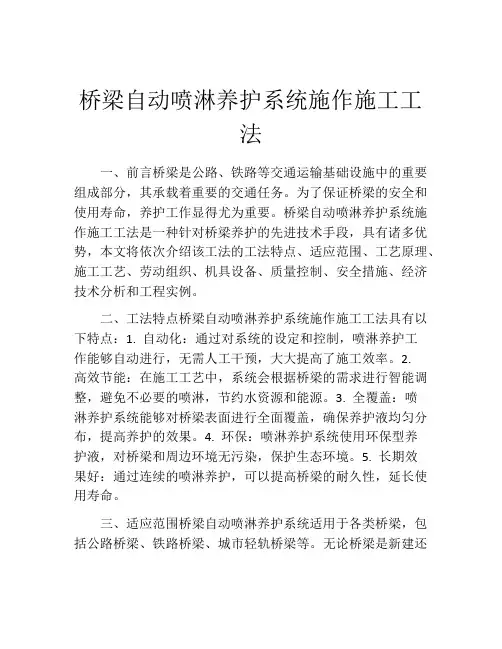 桥梁自动喷淋养护系统施作施工工法

一、前言桥梁是公路、铁路等交通运输基础设施中的重要组成部分，其承载着重要的交通任务。为了保证桥梁的安全和使用寿命，养护工作显得尤为重要。桥梁自动喷淋养护系统施作施工工法是一种针对桥梁养护的先进技术手段，具有诸多优势，本文将依次介绍该工法的工法特点、适应范围、工艺原理、施工工艺、劳动组织、机具设备、质量控制、安全措施、经济技术分析和工程实例。

二、工法特点桥梁自动喷淋养护系统施作施工工法具有以下特点：1. 自动化：通过对系统的设定和控制，喷淋养护工作能够自动进行，无需人工干预，大大提高了施工效率。2. 高效节能：在施工工艺中，系统会根据桥梁的需求进行智能调整，避免不必要的喷淋，节约水资源和能源。3. 全覆盖：喷淋养护系统能够对桥梁表面进行全面覆盖，确保养护液均匀分布，提高养护的效果。4. 环保：喷淋养护系统使用环保型养护液，对桥梁和周边环境无污染，保护生态环境。5. 长期效果好：通过连续的喷淋养护，可以提高桥梁的耐久性，延长使用寿命。

三、适应范围桥梁自动喷淋养护系统适用于各类桥梁，包括公路桥梁、铁路桥梁、城市轻轨桥梁等。无论桥梁是新建还